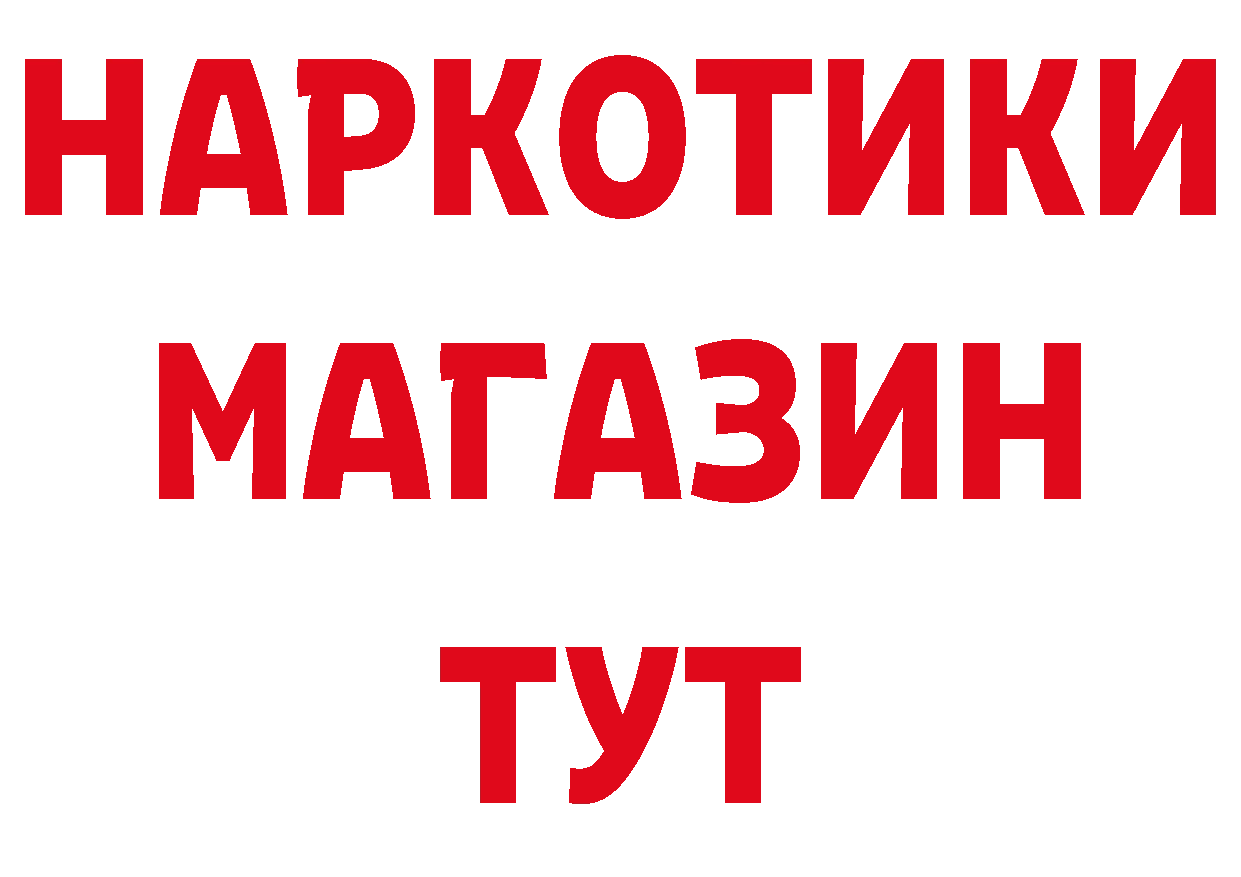 НАРКОТИКИ
МАГАЗИН
ТУТ